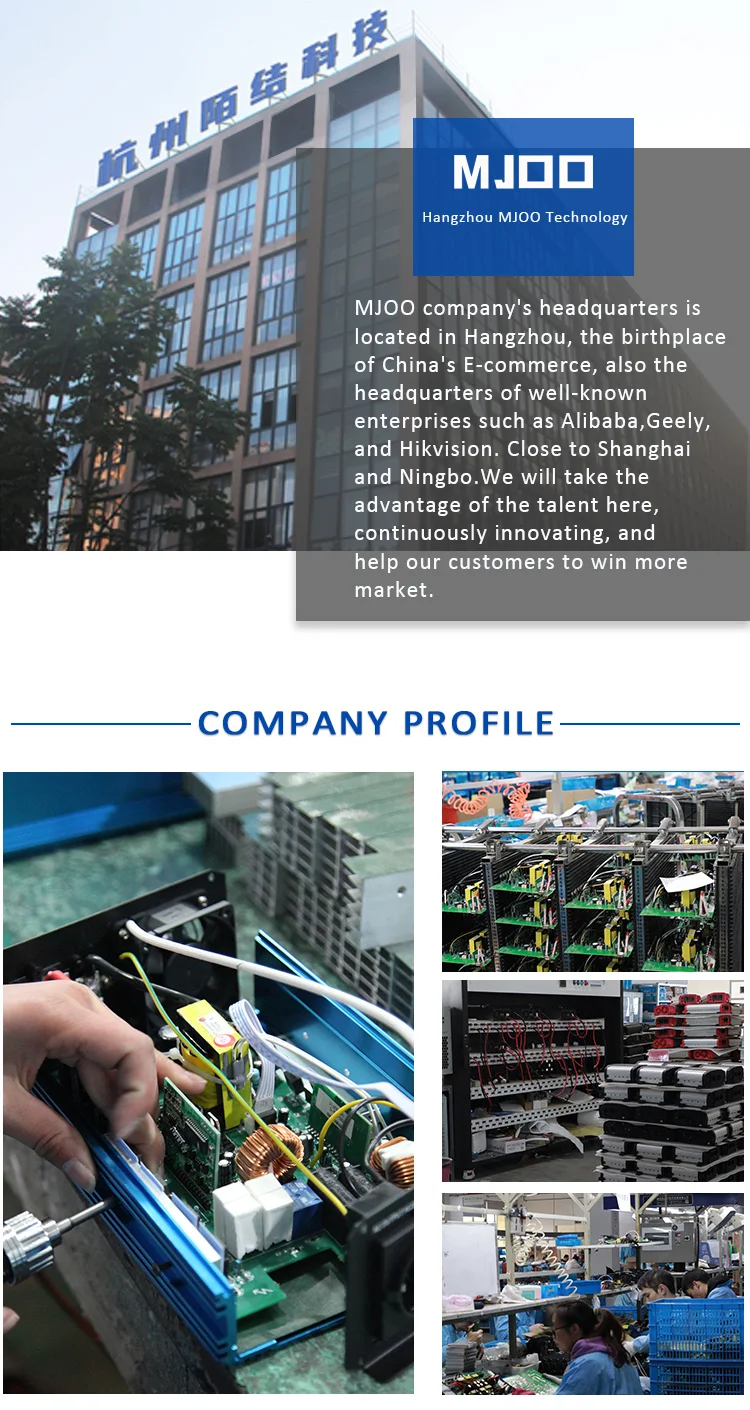 杭州陌结科技

MJOO

Hangzhou MJOO Technology

MJOO company's headquarters is located in Hangzhou, the birthplace of China's E-commerce, also the headquarters of well-known enterprises such as Alibaba,Geely, and Hikvision. Close to Shanghai and Ningbo.We will take the advantage of the talent here, continuously innovating, and help our customers to win more market.

COMPANY PROFILE